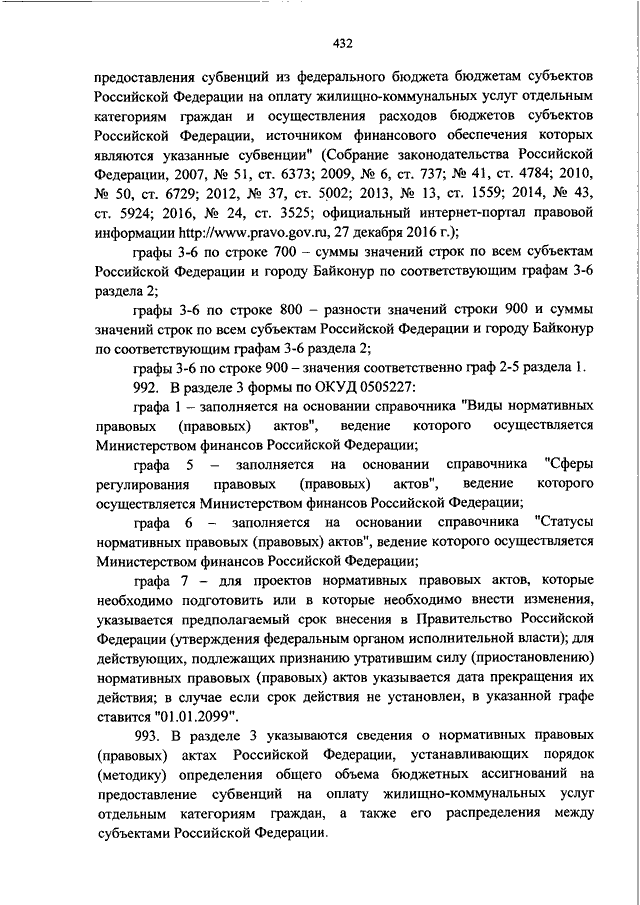 432

предоставления субвенций из федерального бюджета бюджетам субъектов Российской Федерации на оплату жилищно-коммунальных услуг отдельным категориям граждан и осуществления расходов бюджетов субъектов Российской Федерации, источником финансового обеспечения которых являются указанные субвенции" (Собрание законодательства Российской Федерации, 2007, № 51, ст. 6373; 2009, № 6, ст. 737; № 41, ст. 4784; 2010, № 50, ст. 6729; 2012, № 37, ст. 5002; 2013, № 13, ст. 1559; 2014, № 43, ст. 5924; 2016, № 24, ст. 3525; официальный интернет-портал правовой информации http://www.pravo.gov.ru, 27 декабря 2016 г.);

графы 3-6 по строке 700 – суммы значений строк по всем субъектам Российской Федерации и городу Байконур по соответствующим графам 3-6 раздела 2;

графы 3-6 по строке 800 – разности значений строки 900 и суммы значений строк по всем субъектам Российской Федерации и городу Байконур по соответствующим графам 3-6 раздела 2;

графы 3-6 по строке 900 – значения соответственно граф 2-5 раздела 1.

992. В разделе 3 формы по ОКУД 0505227:

графа 1 – заполняется на основании справочника "Виды нормативных правовых (правовых) актов", ведение которого осуществляется Министерством финансов Российской Федерации;

графа 5 – заполняется на основании справочника "Сферы регулирования правовых (правовых) актов", ведение которого осуществляется Министерством финансов Российской Федерации;

графа 6 – заполняется на основании справочника "Статусы нормативных правовых (правовых) актов", ведение которого осуществляется Министерством финансов Российской Федерации;

графа 7 – для проектов нормативных правовых актов, которые необходимо подготовить или в которые необходимо внести изменения, указывается предполагаемый срок внесения в Правительство Российской Федерации (утверждения федеральным органом исполнительной власти); для действующих, подлежащих признанию утратившим силу (приостановлению) нормативных правовых (правовых) актов указывается дата прекращения их действия; в случае если срок действия не установлен, в указанной графе ставится "01.01.2099".

993. В разделе 3 указываются сведения о нормативных правовых (правовых) актах Российской Федерации, устанавливающих порядок (методику) определения общего объема бюджетных ассигнований на предоставление субвенций на оплату жилищно-коммунальных услуг отдельным категориям граждан, а также его распределения между субъектами Российской Федерации.